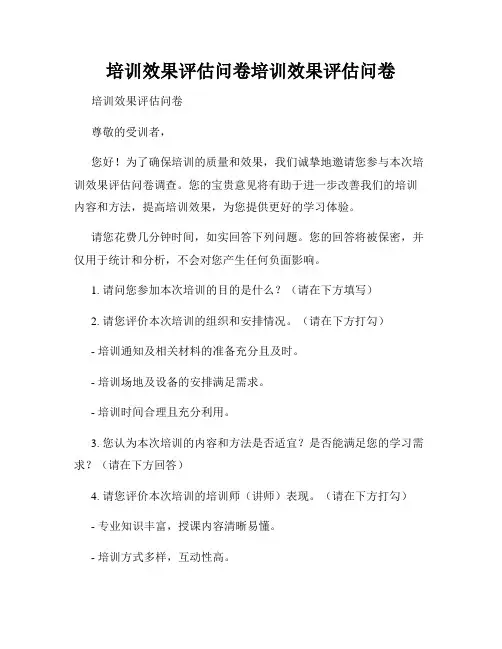 培训效果评估问卷培训效果评估问卷

培训效果评估问卷

尊敬的受训者，

您好！为了确保培训的质量和效果，我们诚挚地邀请您参与本次培训效果评估问卷调查。您的宝贵意见将有助于进一步改善我们的培训内容和方法，提高培训效果，为您提供更好的学习体验。

请您花费几分钟时间，如实回答下列问题。您的回答将被保密，并仅用于统计和分析，不会对您产生任何负面影响。

1. 请问您参加本次培训的目的是什么？（请在下方填写）

2. 请您评价本次培训的组织和安排情况。（请在下方打勾）

- 培训通知及相关材料的准备充分且及时。

- 培训场地及设备的安排满足需求。

- 培训时间合理且充分利用。

3. 您认为本次培训的内容和方法是否适宜？是否能满足您的学习需求？（请在下方回答）

4. 请您评价本次培训的培训师（讲师）表现。（请在下方打勾）

- 专业知识丰富，授课内容清晰易懂。

- 培训方式多样，互动性高。